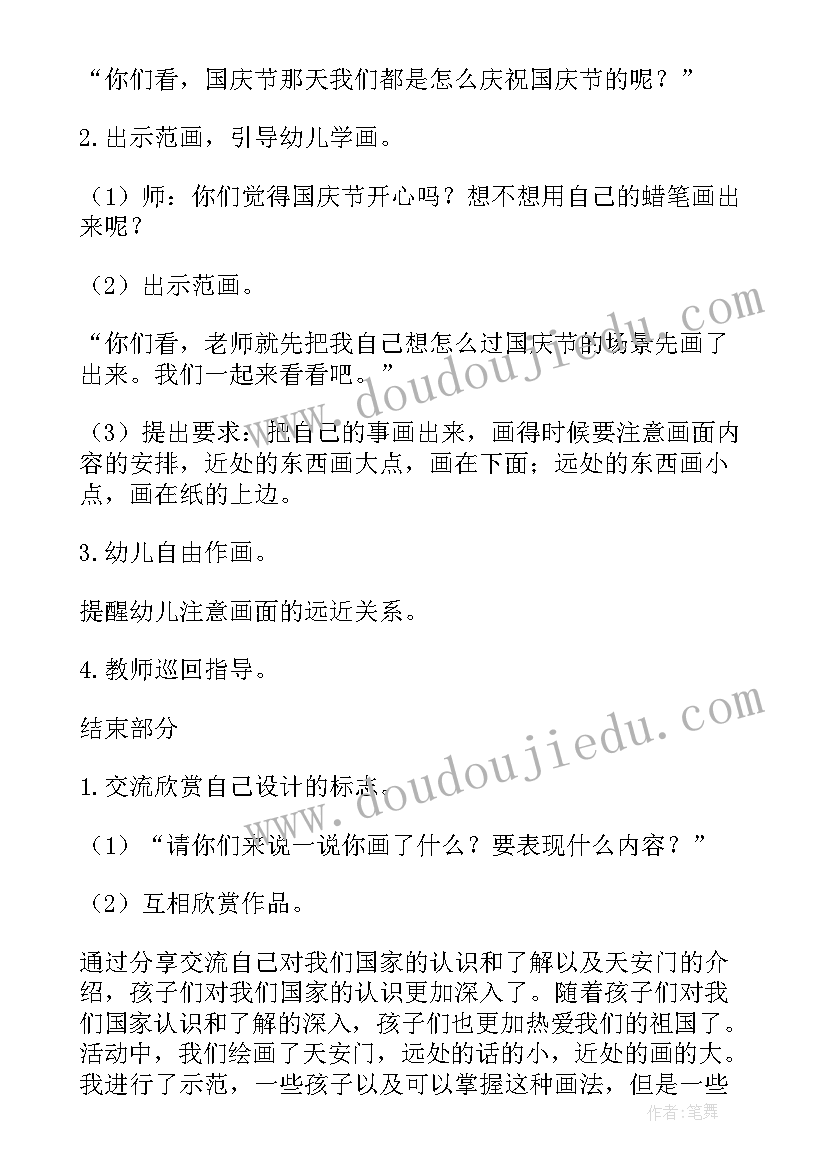 “你们看，国庆节那天我们都是怎么庆祝国庆节的呢？”

2.出示范画，引导幼儿学画。

（1）师：你们觉得国庆节开心吗？想不想用自己的蜡笔画出来呢？

（2）出示范画。

“你们看，老师就先把我自己想怎么过国庆节的场景先画了出来。我们一起来看看吧。”

（3）提出要求：把自己的事画出来，画得时候要注意画面内容的安排，近处的东西画大点，画在下面；远处的东西画小点，画在纸的上边。

3.幼儿自由作画。

提醒幼儿注意画面的远近关系。

4.教师巡回指导。

结束部分

1.交流欣赏自己设计的标志。

（1）“请你们来说一说你画了什么？要表现什么内容？”

（2）互相欣赏作品。

通过分享交流自己对我们国家的认识和了解以及天安门的介绍，孩子们对我们国家的认识更加深入了。随着孩子们对我们国家认识和了解的深入，孩子们也更加热爱我们的祖国了。活动中，我们绘画了天安门，远处的话的小，近处的画的大。我进行了示范，一些孩子以及可以掌握这种画法，但是一些

www.doudoujiedu.com
www.doudoujiedu.com
作者：笔舞